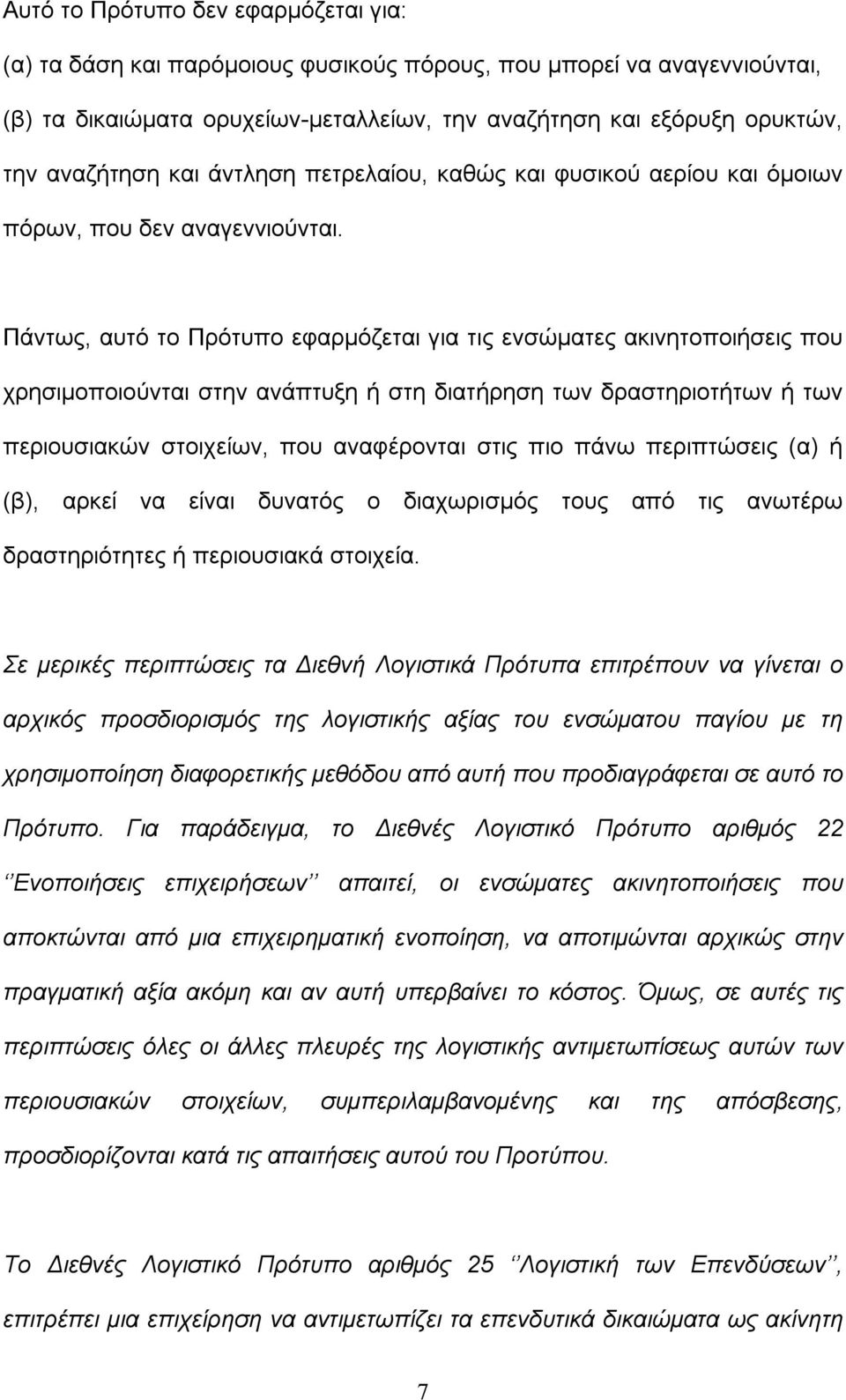 Αυτό το Πρότυπο δεν εφαρμόζεται για:

(α) τα δάση και παρόμοιους φυσικούς πόρους, που μπορεί να αναγεννιούνται,

(β) τα δικαιώματα ορυχείων-μεταλλείων, την αναζήτηση και εξόρυξη ορυκτών, την αναζήτηση και άντληση πετρελαίου, καθώς και φυσικού αερίου και όμοιων πόρων, που δεν αναγεννιούνται.

Πάντως, αυτό το Πρότυπο εφαρμόζεται για τις ενσώματες ακινητοποιήσεις που χρησιμοποιούνται στην ανάπτυξη ή στη διατήρηση των δραστηριοτήτων ή των περιουσιακών στοιχείων, που αναφέρονται στις πιο πάνω περιπτώσεις (α) ή (β), αρκεί να είναι δυνατός ο διαχωρισμός τους από τις ανωτέρω δραστηριότητες ή περιουσιακά στοιχεία.

Σε μερικές περιπτώσεις τα Διεθνή Λογιστικά Πρότυπα επιτρέπουν να γίνεται ο αρχικός προσδιορισμός της λογιστικής αξίας του ενσώματου παγίου με τη χρησιμοποίηση διαφορετικής μεθόδου από αυτή που προδιαγράφεται σε αυτό το Πρότυπο. Για παράδειγμα, το Διεθνές Λογιστικό Πρότυπο αριθμός 22 ‘‘Ενοποιήσεις επιχειρήσεων’’ απαιτεί, οι ενσώματες ακινητοποιήσεις που αποκτώνται από μια επιχειρηματική ενοποίηση, να αποτιμώνται αρχικώς στην πραγματική αξία ακόμη και αν αυτή υπερβαίνει το κόστος. Όμως, σε αυτές τις περιπτώσεις όλες οι άλλες πλευρές της λογιστικής αντιμετωπίσεως αυτών των περιουσιακών στοιχείων, συμπεριλαμβανομένης και της απόσβεσης, προσδιορίζονται κατά τις απαιτήσεις αυτού του Προτύπου.

Το Διεθνές Λογιστικό Πρότυπο αριθμός 25 ‘‘Λογιστική των Επενδύσεων’’, επιτρέπει μια επιχείρηση να αντιμετωπίζει τα επενδυτικά δικαιώματα ως ακίνητη

7